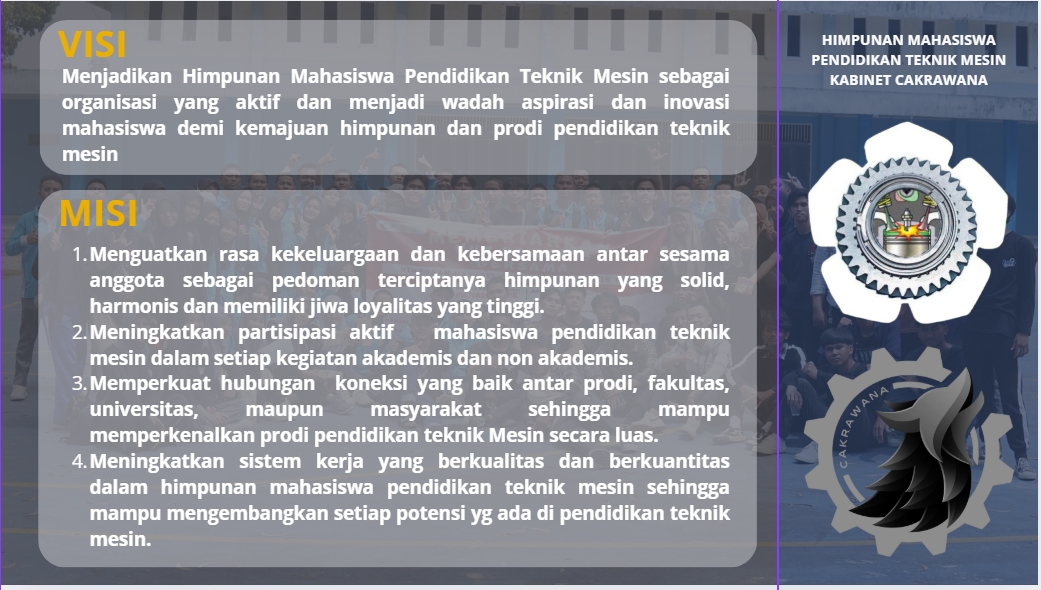 VISI

Menjadikan Himpunan Mahasiswa Pendidikan Teknik Mesin sebagai organisasi yang aktif dan menjadi wadah aspirasi dan inovasi mahasiswa demi kemajuan himpunan dan prodi pendidikan teknik mesin

MISI

1. Menguatkan rasa kekeluargaan dan kebersamaan antar sesama anggota sebagai pedoman terciptanya himpunan yang solid, harmonis dan memiliki jiwa loyalitas yang tinggi.
2. Meningkatkan partisipasi aktif mahasiswa pendidikan teknik mesin dalam setiap kegiatan akademis dan non akademis.
3. Memperkuat hubungan koneksi yang baik antar prodi, fakultas, universitas, maupun masyarakat sehingga mampu memperkenalkan prodi pendidikan teknik Mesin secara luas.
4. Meningkatkan sistem kerja yang berkualitas dan berkuantitas dalam himpunan mahasiswa pendidikan teknik mesin sehingga mampu mengembangkan setiap potensi yg ada di pendidikan teknik mesin.

HIMPUNAN MAHASISWA PENDIDIKAN TEKNIK MESIN KABINET CAKRAWANA

CAKRAWANA